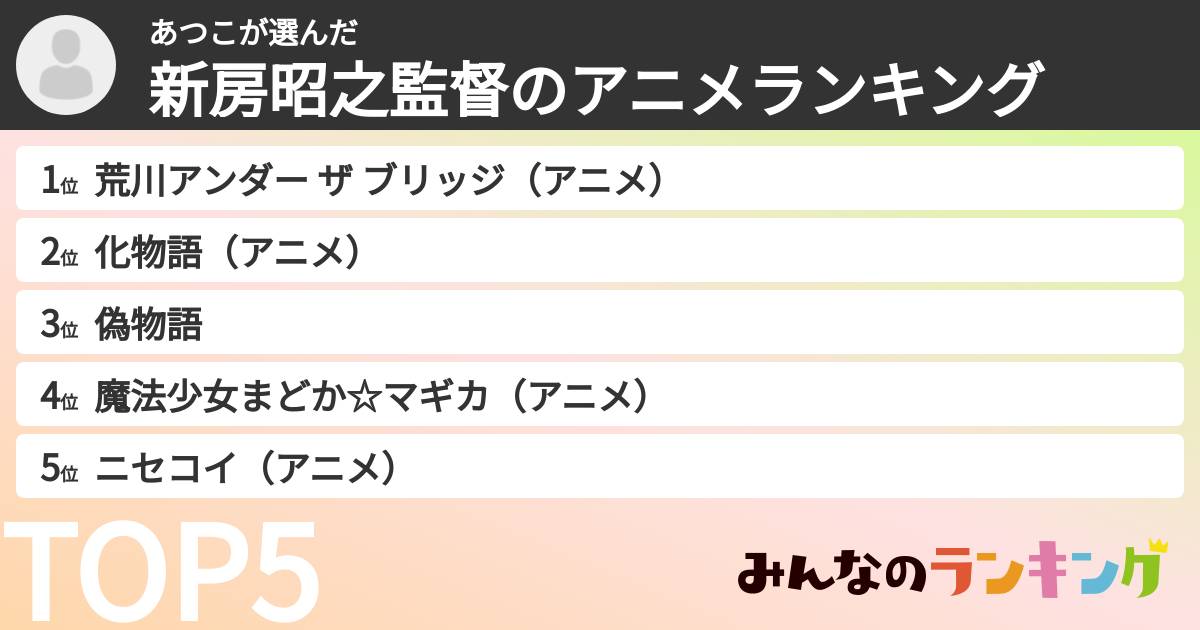 あつこが選んだ
新房昭之監督のアニメランキング

1位 荒川アンダー ザ ブリッジ（アニメ）

2位 化物語（アニメ）

3位 偽物語

4位 魔法少女まどか☆マギカ（アニメ）

5位 ニセコイ（アニメ）

TOP5

みんなのランキング